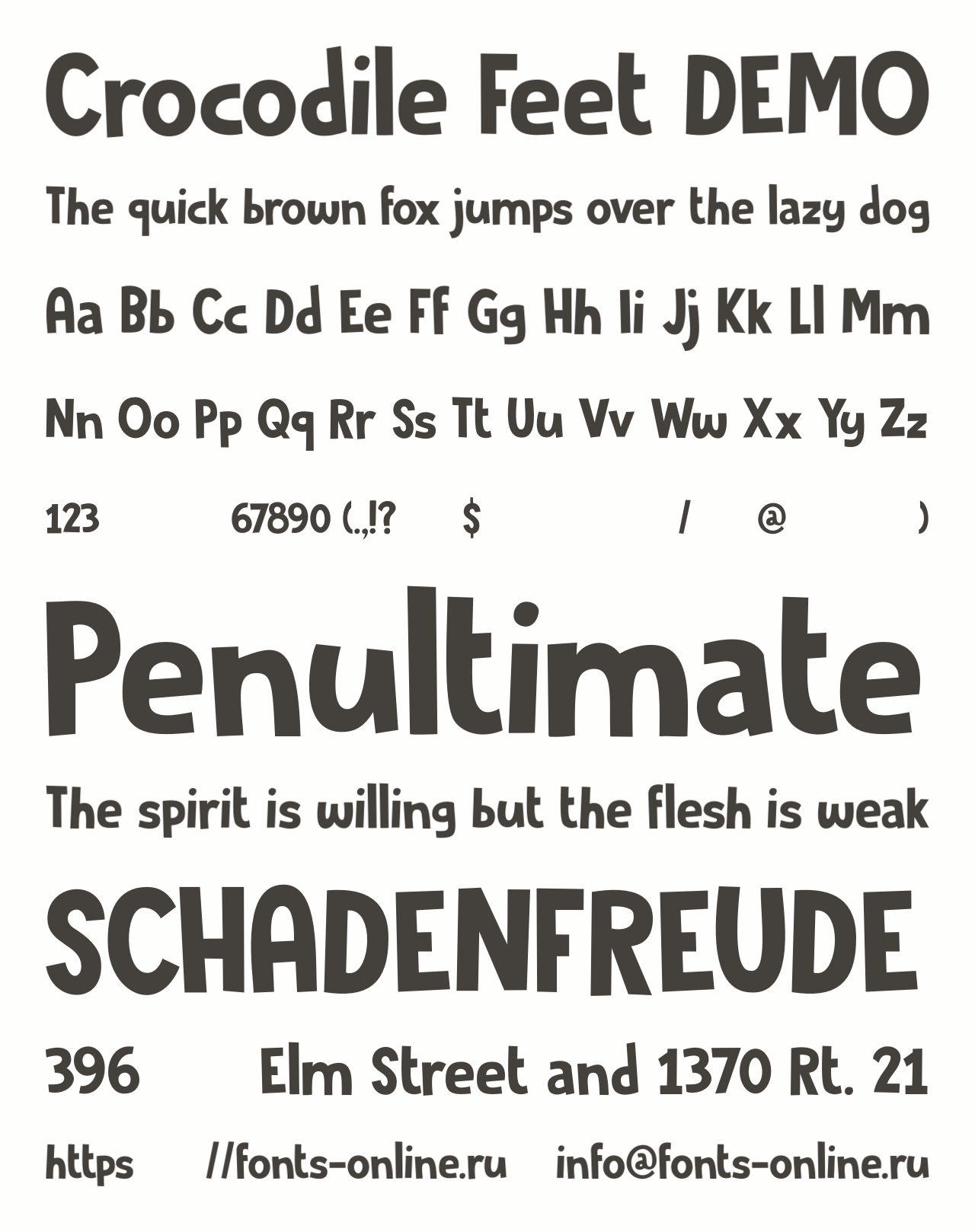 Crocodile Feet DEMO

The quick brown fox jumps over the lazy dog

Aa Bb Cc Dd Ee Ff Gg Hh Ii Jj Kk Ll Mm

Nn Oo Pp Qq Rr Ss Tt Uu Vv Ww Xx Yy Zz

123 67890 (.,!? $ / @ )

Penultimate

The spirit is willing but the flesh is weak

SCHADENFREUDE

396 Elm Street and 1370 Rt. 21

https //fonts-online.ru info@fonts-online.ru